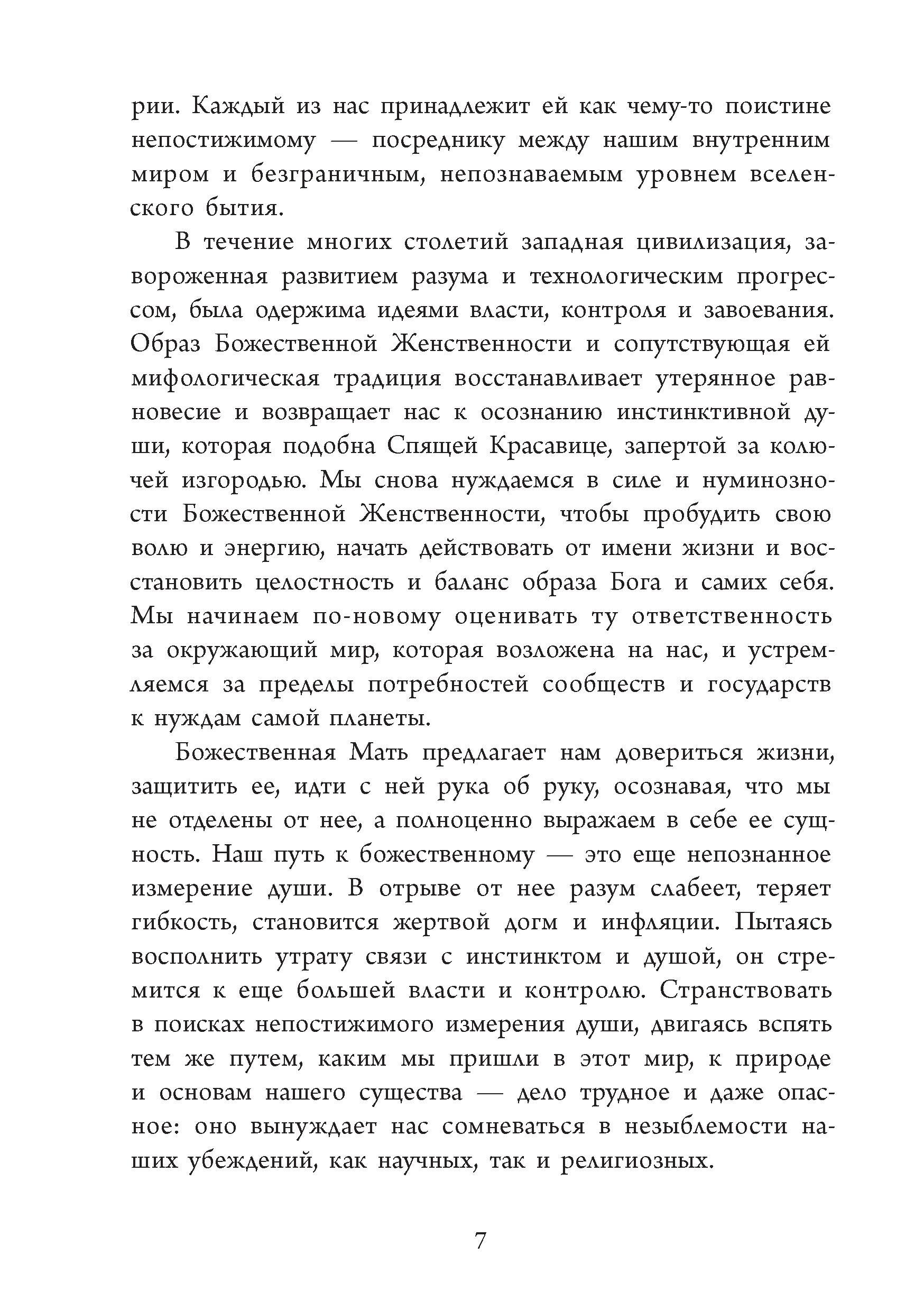 рии. Каждый из нас принадлежит ей как чему-то поистине непостижимому — посреднику между нашим внутренним миром и безграничным, непознаваемым уровнем вселенского бытия.

В течение многих столетий западная цивилизация, завороженная развитием разума и технологическим прогрессом, была одержима идеями власти, контроля и завоевания. Образ Божественной Женственности и сопутствующая ей мифологическая традиция восстанавливает утерянное равновесие и возвращает нас к осознанию инстинктивной души, которая подобна Спящей Красавице, запертой за колючей изгородью. Мы снова нуждаемся в силе и нуминозности Божественной Женственности, чтобы пробудить свою волю и энергию, начать действовать от имени жизни и восстановить целостность и баланс образа Бога и самих себя. Мы начинаем по-новому оценивать ту ответственность за окружающий мир, которая возложена на нас, и устремляемся за пределы потребностей сообществ и государств к нуждам самой планеты.

Божественная Мать предлагает нам довериться жизни, защитить ее, идти с ней рука об руку, осознавая, что мы не отделены от нее, а полноценно выражаем в себе ее сущность. Наш путь к божественному — это еще непознанное измерение души. В отрыве от нее разум слабеет, теряет гибкость, становится жертвой догм и инфляции. Пытаясь восполнить утрату связи с инстинктом и душой, он стремится к еще большей власти и контролю. Странствовать в поисках непостижимого измерения души, двигаясь вспять тем же путем, каким мы пришли в этот мир, к природе и основам нашего существа — дело трудное и даже опасное: оно вынуждает нас сомневаться в незыблемости наших убеждений, как научных, так и религиозных.

7